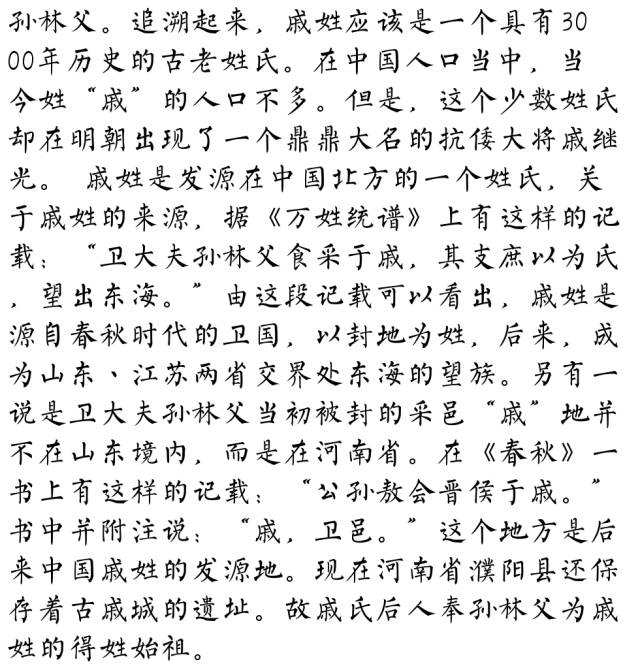 孙林父。追溯起来，戚姓应该是一个具有3000年历史的古老姓氏。在中国人口当中，当今姓“戚”的人口不多。但是，这个少数姓氏却在明朝出现了一个鼎鼎大名的抗倭大将戚继光。 戚姓是发源在中国北方的一个姓氏，关于戚姓的来源，据《万姓统谱》上有这样的记载：“卫大夫孙林父食采于戚，其支庶以为氏，望出东海。”由这段记载可以看出，戚姓是源自春秋时代的卫国，以封地为姓，后来，成为山东、江苏两省交界处东海的望族。另有一说是卫大夫孙林父当初被封的采邑“戚”地并不在山东境内，而是在河南省。在《春秋》一书上有这样的记载：“公孙敖会晋侯于戚。”书中并附注说：“戚，卫邑。”这个地方是后来中国戚姓的发源地。现在河南省濮阳县还保存着古戚城的遗址。故戚氏后人奉孙林父为戚姓的得姓始祖。